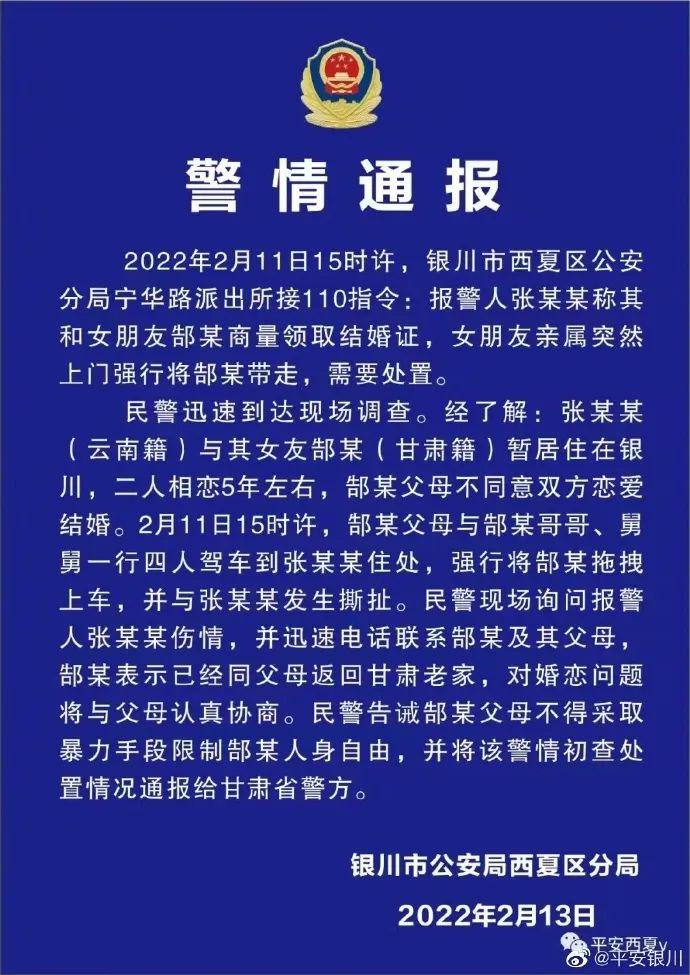 警情通报

2022年2月11日15时许，银川市西夏区公安分局宁华路派出所接110指令：报警人张某某称其和女朋友郜某商量领取结婚证，女朋友亲属突然上门强行将郜某带走，需要处置。

民警迅速到达现场调查。经了解：张某某（云南籍）与其女友郜某（甘肃籍）暂居住在银川，二人相恋5年左右，郜某父母不同意双方恋爱结婚。2月11日15时许，郜某父母与郜某哥哥、舅舅一行四人驾车到张某某住处，强行将郜某拖拽上车，并与张某某发生撕扯。民警现场询问报警人张某某伤情，并迅速电话联系郜某及其父母，郜某表示已经同父母返回甘肃老家，对婚恋问题将与父母认真协商。民警告诫郜某父母不得采取暴力手段限制郜某人身自由，并将该警情初查处置情况通报给甘肃省警方。

银川市公安局西夏区分局

2022年2月13日

平安西夏
@平安银川